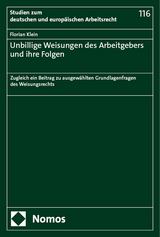 Studien zum deutschen und europäischen Arbeitsrecht

116

Florian Klein

Unbillige Weisungen des Arbeitgebers und ihre Folgen

Zugleich ein Beitrag zu ausgewählten Grundlagenfragen des Weisungsrechts

Nomos